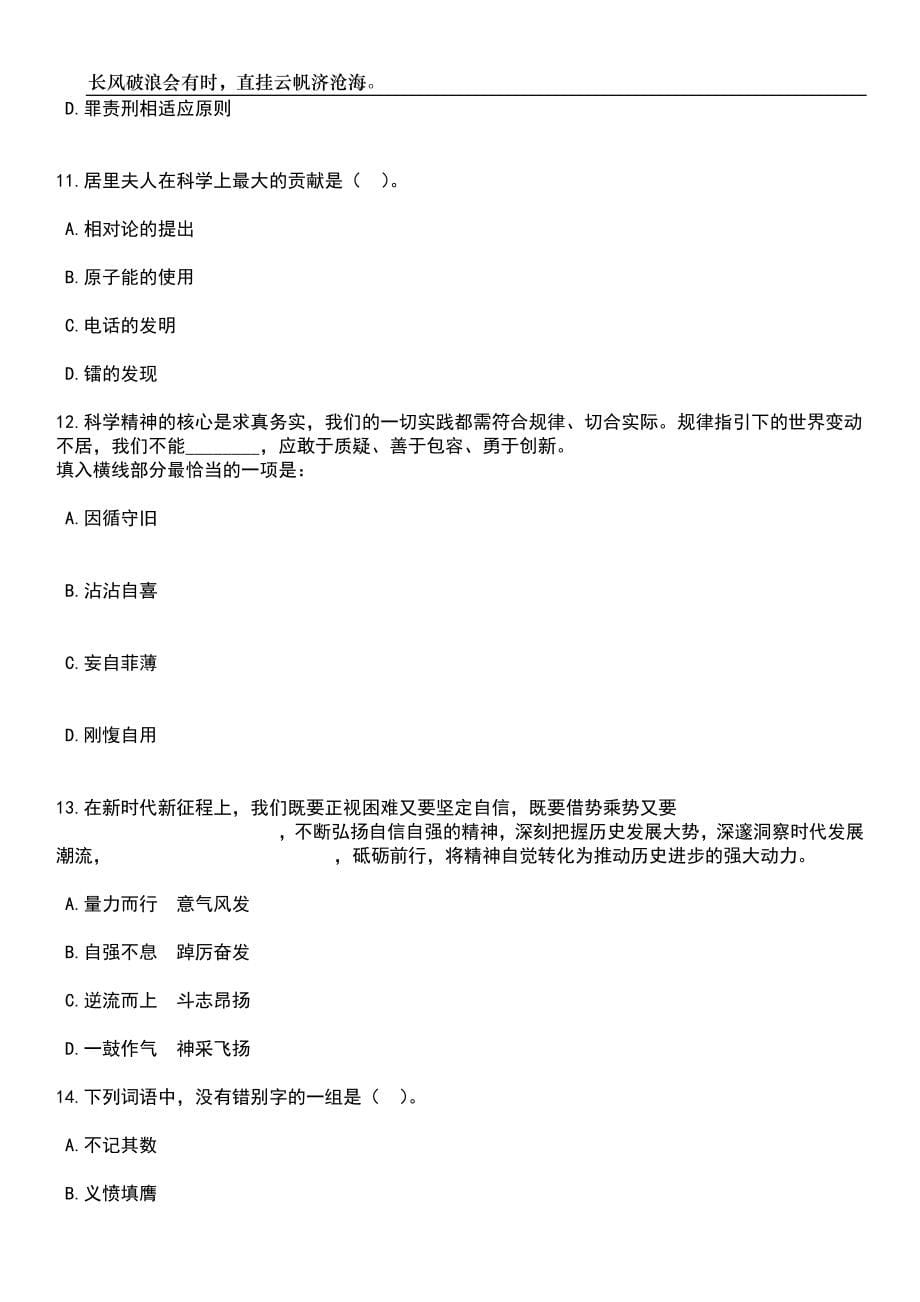 长风破浪会有时，直挂云帆济沧海。

D.罪责刑相适应原则

11.居里夫人在科学上最大的贡献是（ ）。

A.相对论的提出

B.原子能的使用

C.电话的发明

D.镭的发现

12.科学精神的核心是求真务实，我们的一切实践都需符合规律、切合实际。规律指引下的世界变动不居，我们不能________，应敢于质疑、善于包容、勇于创新。
填入横线部分最恰当的一项是：

A.因循守旧

B.沾沾自喜

C.妄自菲薄

D.刚愎自用

13.在新时代新征程上，我们既要正视困难又要坚定自信，既要借势乘势又要 ，不断弘扬自信自强的精神，深刻把握历史发展大势，深邃洞察时代发展潮流， ，砥砺前行，将精神自觉转化为推动历史进步的强大动力。

A.量力而行 意气风发

B.自强不息 踔厉奋发

C.逆流而上 斗志昂扬

D.一鼓作气 神采飞扬

14.下列词语中，没有错别字的一组是（ ）。

A.不记其数

B.义愤填膺